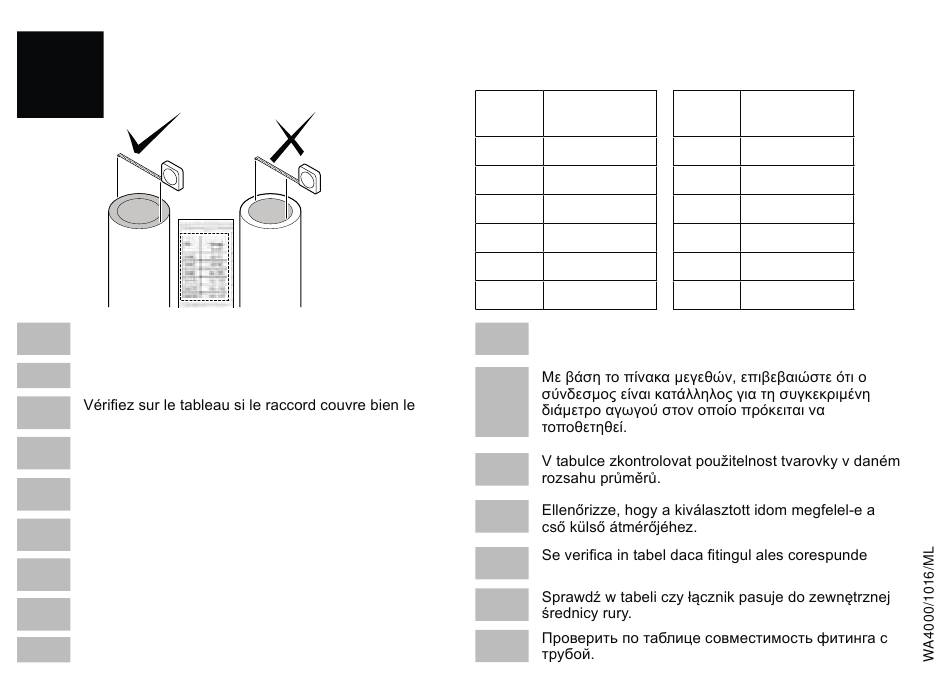 Vérifiez sur le tableau si le raccord couvre bien le

Με βάση το πίνακα μεγεθών, επιβεβαιώστε ότι ο σύνδεσμος είναι κατάλληλος για τη συγκεκριμένη διάμετρο αγωγού στον οποίο πρόκειται να τοποθετηθεί.

V tabulce zkontrolovat použitelnost tvarovky v daném rozsahu průměrů.

Ellenőrizze, hogy a kiválasztott idom megfelel-e a cső külső átmérőjéhez.

Se verifica in tabel daca fitingul ales corespunde

Sprawdź w tabeli czy łącznik pasuje do zewnętrznej średnicy rury.

Проверить по таблице совместимость фитинга с трубой.

WA4000/1016/ML